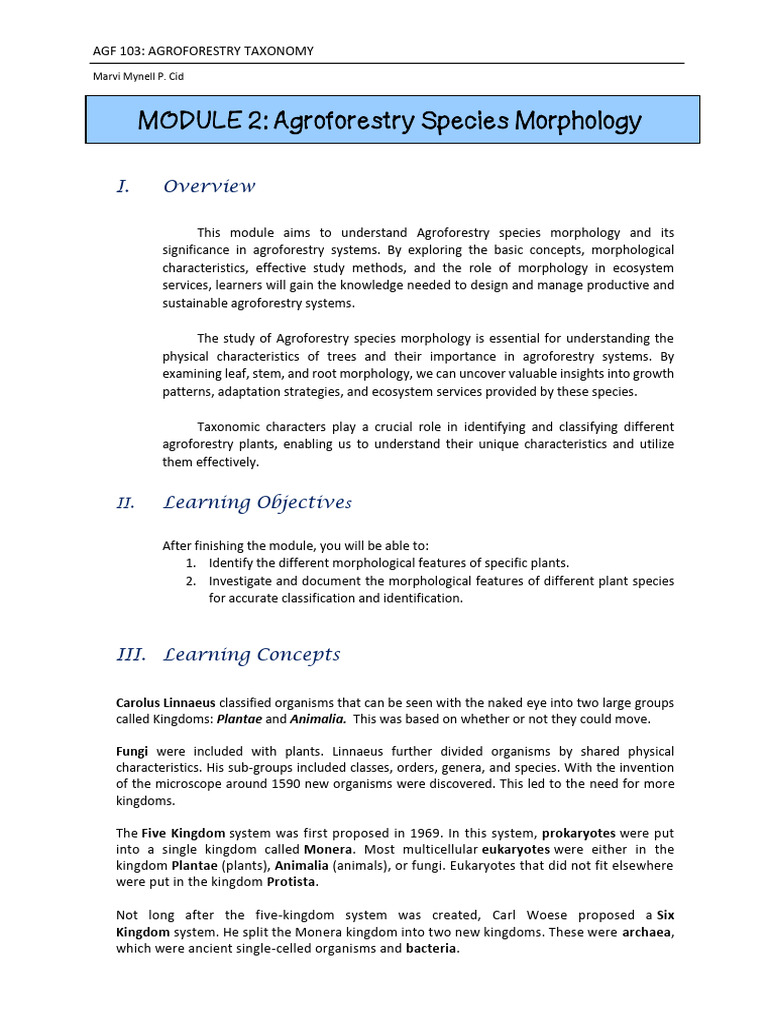 AGF 103: AGROFORESTRY TAXONOMY

Marvi Mynell P. Cid

MODULE 2: Agroforestry Species Morphology

I. Overview

This module aims to understand Agroforestry species morphology and its significance in agroforestry systems. By exploring the basic concepts, morphological characteristics, effective study methods, and the role of morphology in ecosystem services, learners will gain the knowledge needed to design and manage productive and sustainable agroforestry systems.

The study of Agroforestry species morphology is essential for understanding the physical characteristics of trees and their importance in agroforestry systems. By examining leaf, stem, and root morphology, we can uncover valuable insights into growth patterns, adaptation strategies, and ecosystem services provided by these species.

Taxonomic characters play a crucial role in identifying and classifying different agroforestry plants, enabling us to understand their unique characteristics and utilize them effectively.

II. Learning Objectives

After finishing the module, you will be able to:
1. Identify the different morphological features of specific plants.
2. Investigate and document the morphological features of different plant species for accurate classification and identification.

III. Learning Concepts

Carolus Linnaeus classified organisms that can be seen with the naked eye into two large groups called Kingdoms: Plantae and Animalia. This was based on whether or not they could move.

Fungi were included with plants. Linnaeus further divided organisms by shared physical characteristics. His sub-groups included classes, orders, genera, and species. With the invention of the microscope around 1590 new organisms were discovered. This led to the need for more kingdoms.

The Five Kingdom system was first proposed in 1969. In this system, prokaryotes were put into a single kingdom called Monera. Most multicellular eukaryotes were either in the kingdom Plantae (plants), Animalia (animals), or fungi. Eukaryotes that did not fit elsewhere were put in the kingdom Protista.

Not long after the five-kingdom system was created, Carl Woese proposed a Six Kingdom system. He split the Monera kingdom into two new kingdoms. These were archaea, which were ancient single-celled organisms and bacteria.